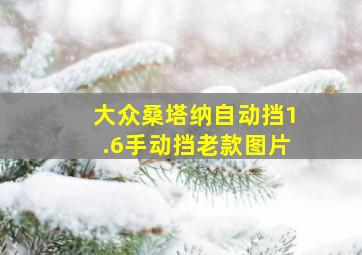 大众桑塔纳自动挡1.6手动挡老款图片